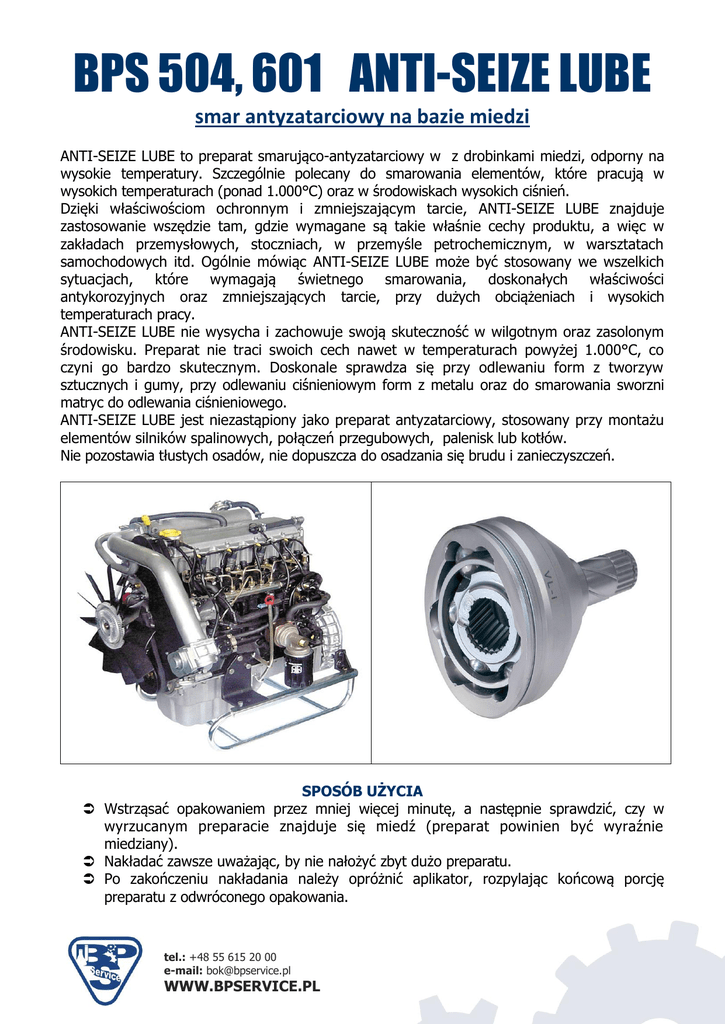 BPS 504, 601 ANTI-SEIZE LUBE

smar antyzatarciowy na bazie miedzi

ANTI-SEIZE LUBE to preparat smarująco-antyzatarciowy w z drobinkami miedzi, odporny na wysokie temperatury. Szczególnie polecany do smarowania elementów, które pracują w wysokich temperaturach (ponad 1.000°C) oraz w środowiskach wysokich ciśnień.
Dzięki właściwościom ochronnym i zmniejszającym tarcie, ANTI-SEIZE LUBE znajduje zastosowanie wszędzie tam, gdzie wymagane są takie właśnie cechy produktu, a więc w zakładach przemysłowych, stoczniach, w przemyśle petrochemicznym, w warsztatach samochodowych itd. Ogólnie mówiąc ANTI-SEIZE LUBE może być stosowany we wszelkich sytuacjach, które wymagają świetnego smarowania, doskonałych właściwości antykorozyjnych oraz zmniejszających tarcie, przy dużych obciążeniach i wysokich temperaturach pracy.
ANTI-SEIZE LUBE nie wysycha i zachowuje swoją skuteczność w wilgotnym oraz zasolonym środowisku. Preparat nie traci swoich cech nawet w temperaturach powyżej 1.000°C, co czyni go bardzo skutecznym. Doskonale sprawdza się przy odlewaniu form z tworzyw sztucznych i gumy, przy odlewaniu ciśnieniowym form z metalu oraz do smarowania sworzni matryc do odlewania ciśnieniowego.
ANTI-SEIZE LUBE jest niezastąpiony jako preparat antyzatarciowy, stosowany przy montażu elementów silników spalinowych, połączeń przegubowych, palenisk lub kotłów.
Nie pozostawia tłustych osadów, nie dopuszcza do osadzania się brudu i zanieczyszczeń.

SPOSÓB UŻYCIA
➲ Wstrząsać opakowaniem przez mniej więcej minutę, a następnie sprawdzić, czy w wyrzucanym preparacie znajduje się miedź (preparat powinien być wyraźnie miedziany).
➲ Nakładać zawsze uważając, by nie nałożyć zbyt dużo preparatu.
➲ Po zakończeniu nakładania należy opróżnić aplikator, rozpylając końcową porcję preparatu z odwróconego opakowania.

BP Service
tel.: +48 55 615 20 00
e-mail: bok@bpservice.pl
WWW.BPSERVICE.PL